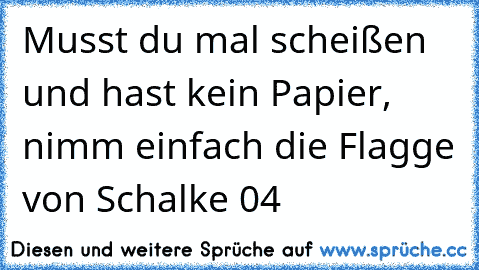 Musst du mal scheißen und hast kein Papier, nimm einfach die Flagge von Schalke 04

Diesen und weitere Sprüche auf www.sprüche.cc